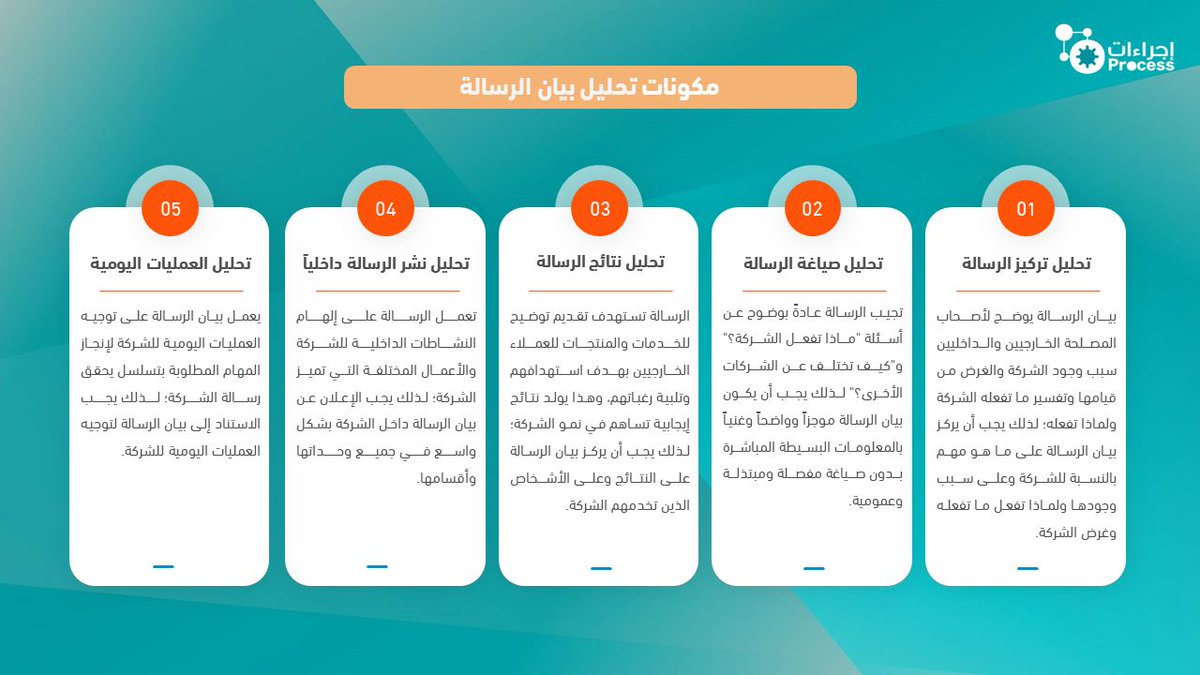 إجراءات
Process

مكونات تحليل بيان الرسالة

01
تحليل تركيز الرسالة
بيان الرسالة يوضح لأصحاب المصلحة الخارجيين والداخليين سبب وجود الشركة والغرض من قيامها وتفسير ما تفعله الشركة ولماذا تفعله؛ لذلك يجب أن يركز بيان الرسالة على ما هو مهم بالنسبة للشركة وعلى سبب وجودها ولماذا تفعل ما تفعله وغرض الشركة.

02
تحليل صياغة الرسالة
تجيب الرسالة عادةً بوضوح عن أسئلة "ماذا تفعل الشركة؟" و"كيف تختلف عن الشركات الأخرى؟" لذلك يجب أن يكون بيان الرسالة موجزاً وواضحاً وغنياً بالمعلومات البسيطة المباشرة بدون صياغة مفصلة ومبتذلة وعمومية.

03
تحليل نتائج الرسالة
الرسالة تستهدف تقديم توضيح للخدمات والمنتجات للعملاء الخارجيين بهدف استهدافهم وتلبية رغباتهم، وهذا يولد نتائج إيجابية تساهم في نمو الشركة؛ لذلك يجب أن يركز بيان الرسالة على النتائج وعلى الأشخاص الذين تخدمهم الشركة.

04
تحليل نشر الرسالة داخلياً
تعمل الرسالة على إلهام النشاطات الداخلية للشركة والأعمال المختلفة التي تميز الشركة؛ لذلك يجب الإعلان عن بيان الرسالة داخل الشركة بشكل واسع في جميع وحداتها وأقسامها.

05
تحليل العمليات اليومية
يعمل بيان الرسالة على توجيه العمليات اليومية للشركة لإنجاز المهام المطلوبة بتسلسل يحقق رسالة الشركة؛ لذلك يجب الاستناد إلى بيان الرسالة لتوجيه العمليات اليومية للشركة.